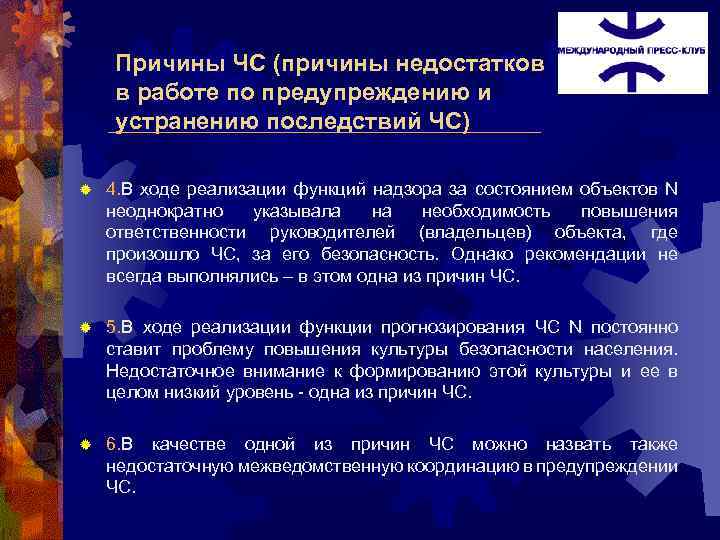 МЕЖДУНАРОДНЫЙ ПРЕСС-КЛУБ

Причины ЧС (причины недостатков в работе по предупреждению и устранению последствий ЧС)

4.В ходе реализации функций надзора за состоянием объектов N неоднократно указывала на необходимость повышения ответственности руководителей (владельцев) объекта, где произошло ЧС, за его безопасность. Однако рекомендации не всегда выполнялись – в этом одна из причин ЧС.

5.В ходе реализации функции прогнозирования ЧС N постоянно ставит проблему повышения культуры безопасности населения. Недостаточное внимание к формированию этой культуры и ее в целом низкий уровень - одна из причин ЧС.

6.В качестве одной из причин ЧС можно назвать также недостаточную межведомственную координацию в предупреждении ЧС.